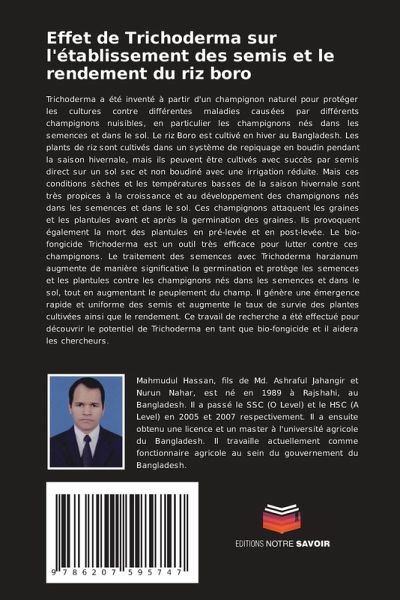 Effet de Trichoderma sur l'établissement des semis et le rendement du riz boro

Trichoderma a été inventé à partir d'un champignon naturel pour protéger les cultures contre différentes maladies causées par différents champignons nuisibles, en particulier les champignons nés dans les semences et dans le sol. Le riz Boro est cultivé en hiver au Bangladesh. Les plants de riz sont cultivés dans un système de repiquage en boudin pendant la saison hivernale, mais ils peuvent être cultivés avec succès par semis direct sur un sol sec et non boudiné avec une irrigation réduite. Mais ces conditions sèches et les températures basses de la saison hivernale sont très propices à la croissance et au développement des champignons nés dans les semences et dans le sol. Ces champignons attaquent les graines et les plantules avant et après la germination des graines. Ils provoquent également la mort des plantules en pré-levée et en post-levée. Le bio-fongicide Trichoderma est un outil très efficace pour lutter contre ces champignons. Le traitement des semences avec Trichoderma harzianum augmente de manière significative la germination et protège les semences et les plantules contre les champignons nés dans les semences et dans le sol, tout en augmentant le peuplement du champ. Il génère une émergence rapide et uniforme des semis et augmente le taux de survie des plantes cultivées ainsi que le rendement. Ce travail de recherche a été effectué pour découvrir le potentiel de Trichoderma en tant que bio-fongicide et il aidera les chercheurs.

Mahmudul Hassan, fils de Md. Ashraful Jahangir et Nurun Nahar, est né en 1989 à Rajshahi, au Bangladesh. Il a passé le SSC (O Level) et le HSC (A Level) en 2005 et 2007 respectivement. Il a ensuite obtenu une licence et un master à l'université agricole du Bangladesh. Il travaille actuellement comme fonctionnaire agricole au sein du gouvernement du Bangladesh.

9 786207 595747

EDITIONS NOTRE SAVOIR